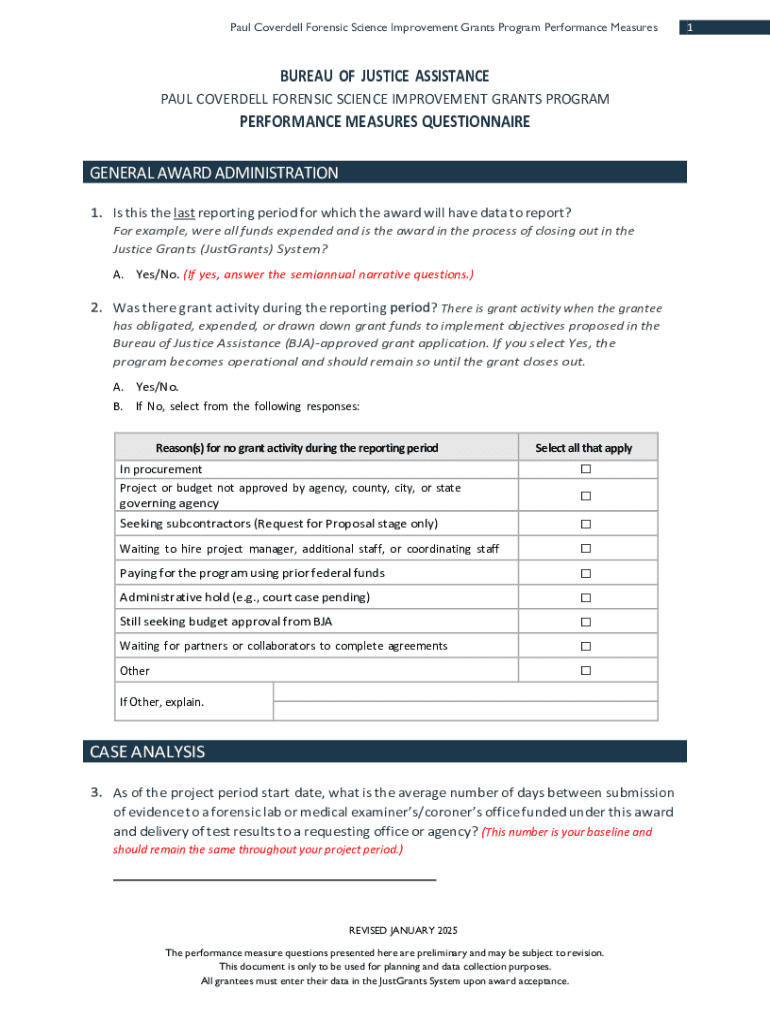 Paul Coverdell Forensic Science Improvement Grants Program Performance Measures 1

BUREAU OF JUSTICE ASSISTANCE
PAUL COVERDELL FORENSIC SCIENCE IMPROVEMENT GRANTS PROGRAM
PERFORMANCE MEASURES QUESTIONNAIRE

GENERAL AWARD ADMINISTRATION

1. Is this the last reporting period for which the award will have data to report? For example, were all funds expended and is the award in the process of closing out in the Justice Grants (JustGrants) System?

A. Yes/No. (If yes, answer the semiannual narrative questions.)

2. Was there grant activity during the reporting period? There is grant activity when the grantee has obligated, expended, or drawn down grant funds to implement objectives proposed in the Bureau of Justice Assistance (BJA)-approved grant application. If you select Yes, the program becomes operational and should remain so until the grant closes out.

A. Yes/No.
B. If No, select from the following responses:

| Reason(s) for no grant activity during the reporting period | Select all that apply |
|---|---|
| In procurement | ☐ |
| Project or budget not approved by agency, county, city, or state governing agency | ☐ |
| Seeking subcontractors (Request for Proposal stage only) | ☐ |
| Waiting to hire project manager, additional staff, or coordinating staff | ☐ |
| Paying for the program using prior federal funds | ☐ |
| Administrative hold (e.g., court case pending) | ☐ |
| Still seeking budget approval from BJA | ☐ |
| Waiting for partners or collaborators to complete agreements | ☐ |
| Other | ☐ |
| If Other, explain. | |

CASE ANALYSIS

3. As of the project period start date, what is the average number of days between submission of evidence to a forensic lab or medical examiner's/coroner's office funded under this award and delivery of test results to a requesting office or agency? (This number is your baseline and should remain the same throughout your project period.)

REVISED JANUARY 2025

The performance measure questions presented here are preliminary and may be subject to revision.
This document is only to be used for planning and data collection purposes.
All grantees must enter their data in the JustGrants System upon award acceptance.